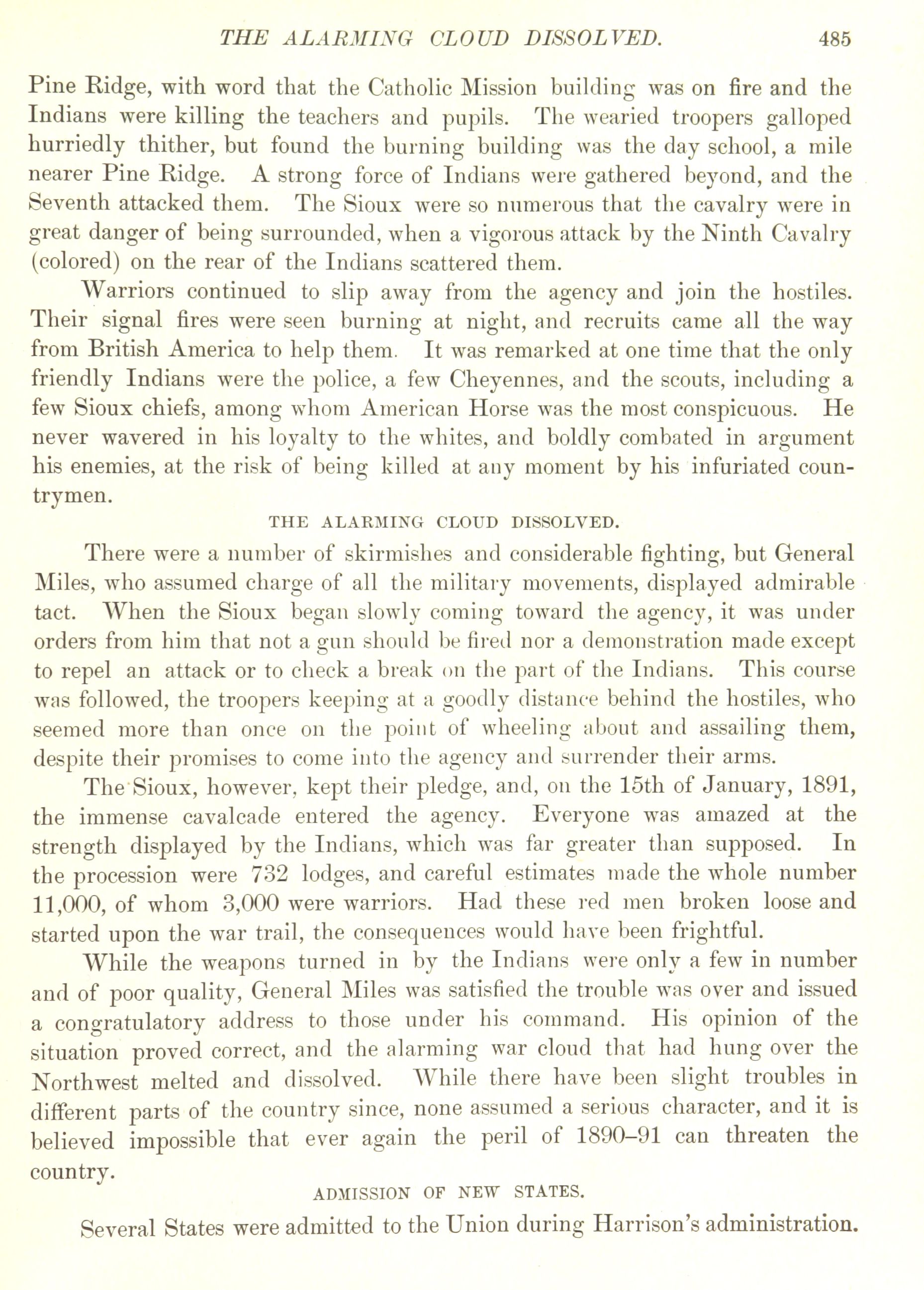 THE ALARMING CLOUD DISSOLVED. 485

Pine Ridge, with word that the Catholic Mission building was on fire and the Indians were killing the teachers and pupils. The wearied troopers galloped hurriedly thither, but found the burning building was the day school, a mile nearer Pine Ridge. A strong force of Indians were gathered beyond, and the Seventh attacked them. The Sioux were so numerous that the cavalry were in great danger of being surrounded, when a vigorous attack by the Ninth Cavalry (colored) on the rear of the Indians scattered them.

Warriors continued to slip away from the agency and join the hostiles. Their signal fires were seen burning at night, and recruits came all the way from British America to help them. It was remarked at one time that the only friendly Indians were the police, a few Cheyennes, and the scouts, including a few Sioux chiefs, among whom American Horse was the most conspicuous. He never wavered in his loyalty to the whites, and boldly combated in argument his enemies, at the risk of being killed at any moment by his infuriated countrymen.

THE ALARMING CLOUD DISSOLVED.

There were a number of skirmishes and considerable fighting, but General Miles, who assumed charge of all the military movements, displayed admirable tact. When the Sioux began slowly coming toward the agency, it was under orders from him that not a gun should be fired nor a demonstration made except to repel an attack or to check a break on the part of the Indians. This course was followed, the troopers keeping at a goodly distance behind the hostiles, who seemed more than once on the point of wheeling about and assailing them, despite their promises to come into the agency and surrender their arms.

The Sioux, however, kept their pledge, and, on the 15th of January, 1891, the immense cavalcade entered the agency. Everyone was amazed at the strength displayed by the Indians, which was far greater than supposed. In the procession were 732 lodges, and careful estimates made the whole number 11,000, of whom 3,000 were warriors. Had these red men broken loose and started upon the war trail, the consequences would have been frightful.

While the weapons turned in by the Indians were only a few in number and of poor quality, General Miles was satisfied the trouble was over and issued a congratulatory address to those under his command. His opinion of the situation proved correct, and the alarming war cloud that had hung over the Northwest melted and dissolved. While there have been slight troubles in different parts of the country since, none assumed a serious character, and it is believed impossible that ever again the peril of 1890–91 can threaten the country.

ADMISSION OF NEW STATES.

Several States were admitted to the Union during Harrison's administration.